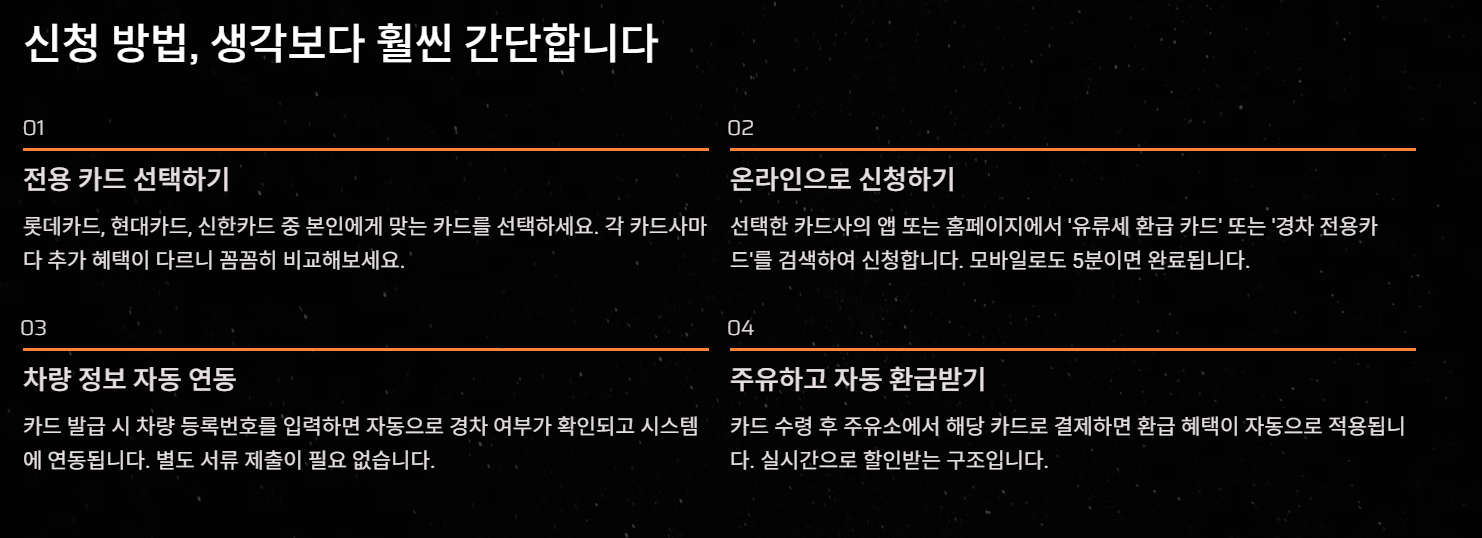 신청 방법, 생각보다 훨씬 간단합니다

01

전용 카드 선택하기

롯데카드, 현대카드, 신한카드 중 본인에게 맞는 카드를 선택하세요. 각 카드사마다 추가 혜택이 다르니 꼼꼼히 비교해보세요.

02

온라인으로 신청하기

선택한 카드사의 앱 또는 홈페이지에서 '유류세 환급 카드' 또는 '경차 전용카드'를 검색하여 신청합니다. 모바일로도 5분이면 완료됩니다.

03

차량 정보 자동 연동

카드 발급 시 차량 등록번호를 입력하면 자동으로 경차 여부가 확인되고 시스템에 연동됩니다. 별도 서류 제출이 필요 없습니다.

04

주유하고 자동 환급받기

카드 수령 후 주유소에서 해당 카드로 결제하면 환급 혜택이 자동으로 적용됩니다. 실시간으로 할인받는 구조입니다.